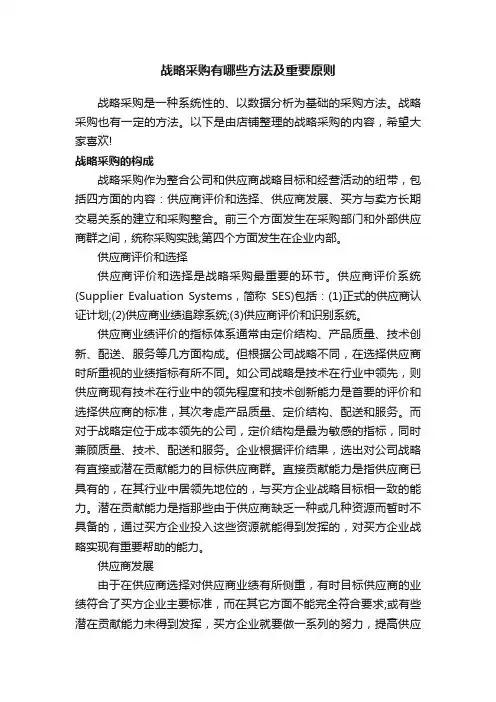 战略采购有哪些方法及重要原则

战略采购是一种系统性的、以数据分析为基础的采购方法。战略采购也有一定的方法。以下是由店铺整理的战略采购的内容，希望大家喜欢!

战略采购的构成

战略采购作为整合公司和供应商战略目标和经营活动的纽带，包括四方面的内容：供应商评价和选择、供应商发展、买方与卖方长期交易关系的建立和采购整合。前三个方面发生在采购部门和外部供应商群之间，统称采购实践;第四个方面发生在企业内部。

供应商评价和选择

供应商评价和选择是战略采购最重要的环节。供应商评价系统(Supplier Evaluation Systems，简称 SES)包括：(1)正式的供应商认证计划;(2)供应商业绩追踪系统;(3)供应商评价和识别系统。

供应商业绩评价的指标体系通常由定价结构、产品质量、技术创新、配送、服务等几方面构成。但根据公司战略不同，在选择供应商时所重视的业绩指标有所不同。如公司战略是技术在行业中领先，则供应商现有技术在行业中的领先程度和技术创新能力是首要的评价和选择供应商的标准，其次考虑产品质量、定价结构、配送和服务。而对于战略定位于成本领先的公司，定价结构是最为敏感的指标，同时兼顾质量、技术、配送和服务。企业根据评价结果，选出对公司战略有直接或潜在贡献能力的目标供应商群。直接贡献能力是指供应商已具有的，在其行业中居领先地位的，与买方企业战略目标相一致的能力。潜在贡献能力是指那些由于供应商缺乏一种或几种资源而暂时不具备的，通过买方企业投入这些资源就能得到发挥的，对买方企业战略实现有重要帮助的能力。

供应商发展

由于在供应商选择对供应商业绩有所侧重，有时目标供应商的业绩符合了买方企业主要标准，而在其它方面不能完全符合要求;或有些潜在贡献能力未得到发挥，买方企业就要做一系列的努力，提高供应